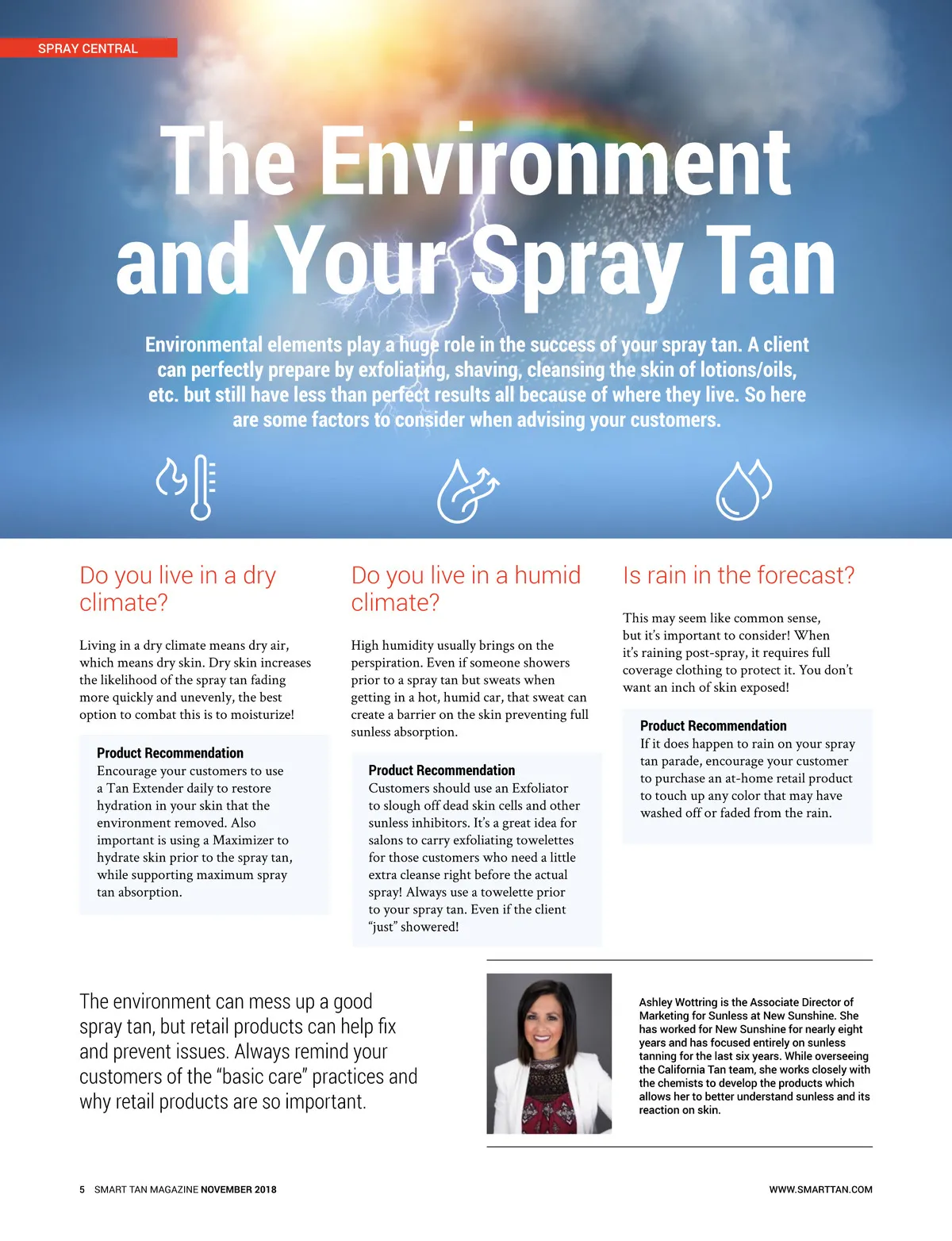 SPRAY CENTRAL

The Environment and Your Spray Tan

Environmental elements play a huge role in the success of your spray tan. A client can perfectly prepare by exfoliating, shaving, cleansing the skin of lotions/oils, etc. but still have less than perfect results all because of where they live. So here are some factors to consider when advising your customers.

Do you live in a dry climate?

Living in a dry climate means dry air, which means dry skin. Dry skin increases the likelihood of the spray tan fading more quickly and unevenly, the best option to combat this is to moisturize!

Product Recommendation
Encourage your customers to use a Tan Extender daily to restore hydration in your skin that the environment removed. Also important is using a Maximizer to hydrate skin prior to the spray tan, while supporting maximum spray tan absorption.

Do you live in a humid climate?

High humidity usually brings on the perspiration. Even if someone showers prior to a spray tan but sweats when getting in a hot, humid car, that sweat can create a barrier on the skin preventing full sunless absorption.

Product Recommendation
Customers should use an Exfoliator to slough off dead skin cells and other sunless inhibitors. It's a great idea for salons to carry exfoliating towelettes for those customers who need a little extra cleanse right before the actual spray! Always use a towelette prior to your spray tan. Even if the client "just" showered!

Is rain in the forecast?

This may seem like common sense, but it's important to consider! When it's raining post-spray, it requires full coverage clothing to protect it. You don't want an inch of skin exposed!

Product Recommendation
If it does happen to rain on your spray tan parade, encourage your customer to purchase an at-home retail product to touch up any color that may have washed off or faded from the rain.

The environment can mess up a good spray tan, but retail products can help fix and prevent issues. Always remind your customers of the "basic care" practices and why retail products are so important.

Ashley Wottring is the Associate Director of Marketing for Sunless at New Sunshine. She has worked for New Sunshine for nearly eight years and has focused entirely on sunless tanning for the last six years. While overseeing the California Tan team, she works closely with the chemists to develop the products which allows her to better understand sunless and its reaction on skin.

5 SMART TAN MAGAZINE NOVEMBER 2018

WWW.SMARTTAN.COM